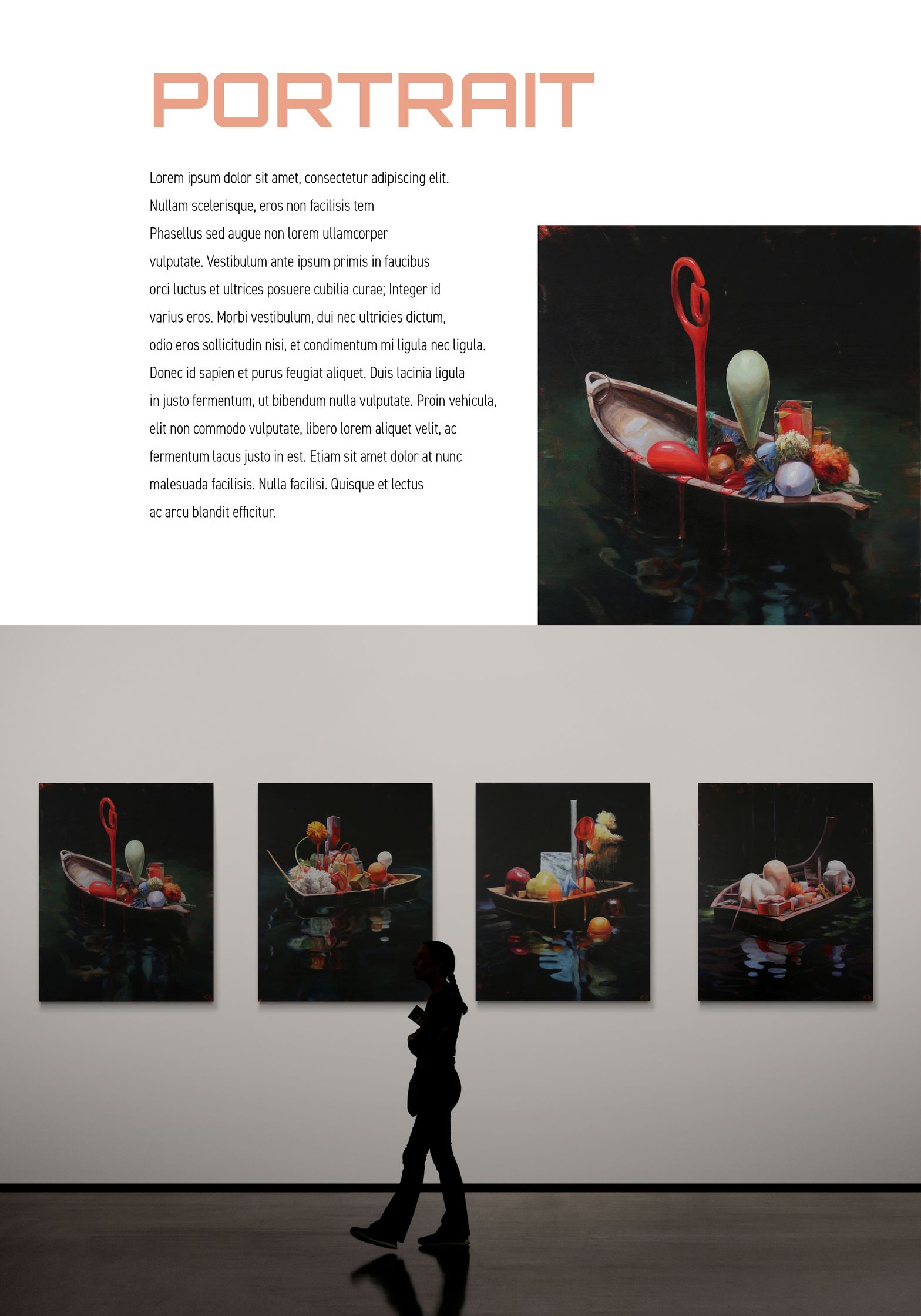 PORTRAIT

Lorem ipsum dolor sit amet, consectetur adipiscing elit. Nullam scelerisque, eros non facilisis tem Phasellus sed augue non lorem ullamcorper vulputate. Vestibulum ante ipsum primis in faucibus orci luctus et ultrices posuere cubilia curae; Integer id varius eros. Morbi vestibulum, dui nec ultricies dictum, odio eros sollicitudin nisi, et condimentum mi ligula nec ligula. Donec id sapien et purus feugiat aliquet. Duis lacinia ligula in justo fermentum, ut bibendum nulla vulputate. Proin vehicula, elit non commodo vulputate, libero lorem aliquet velit, ac fermentum lacus justo in est. Etiam sit amet dolor at nunc malesuada facilisis. Nulla facilisi. Quisque et lectus ac arcu blandit efficitur.